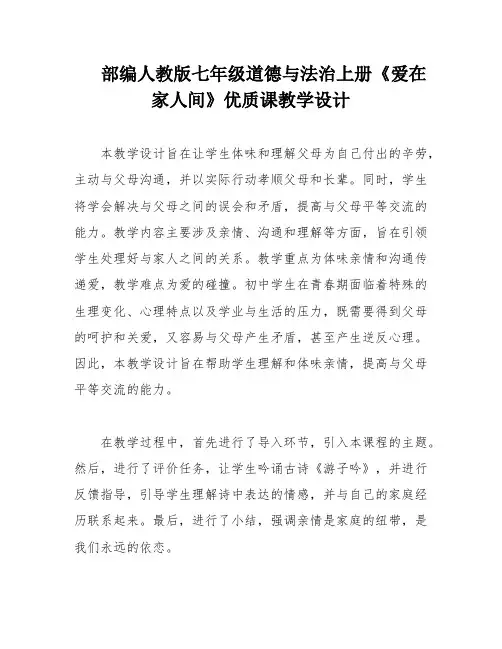 部编人教版七年级道德与法治上册《爱在家人间》优质课教学设计

本教学设计旨在让学生体味和理解父母为自己付出的辛劳，主动与父母沟通，并以实际行动孝顺父母和长辈。同时，学生将学会解决与父母之间的误会和矛盾，提高与父母平等交流的能力。教学内容主要涉及亲情、沟通和理解等方面，旨在引领学生处理好与家人之间的关系。教学重点为体味亲情和沟通传递爱，教学难点为爱的碰撞。初中学生在青春期面临着特殊的生理变化、心理特点以及学业与生活的压力，既需要得到父母的呵护和关爱，又容易与父母产生矛盾，甚至产生逆反心理。因此，本教学设计旨在帮助学生理解和体味亲情，提高与父母平等交流的能力。

在教学过程中，首先进行了导入环节，引入本课程的主题。然后，进行了评价任务，让学生吟诵古诗《游子吟》，并进行反馈指导，引导学生理解诗中表达的情感，并与自己的家庭经历联系起来。最后，进行了小结，强调亲情是家庭的纽带，是我们永远的依恋。